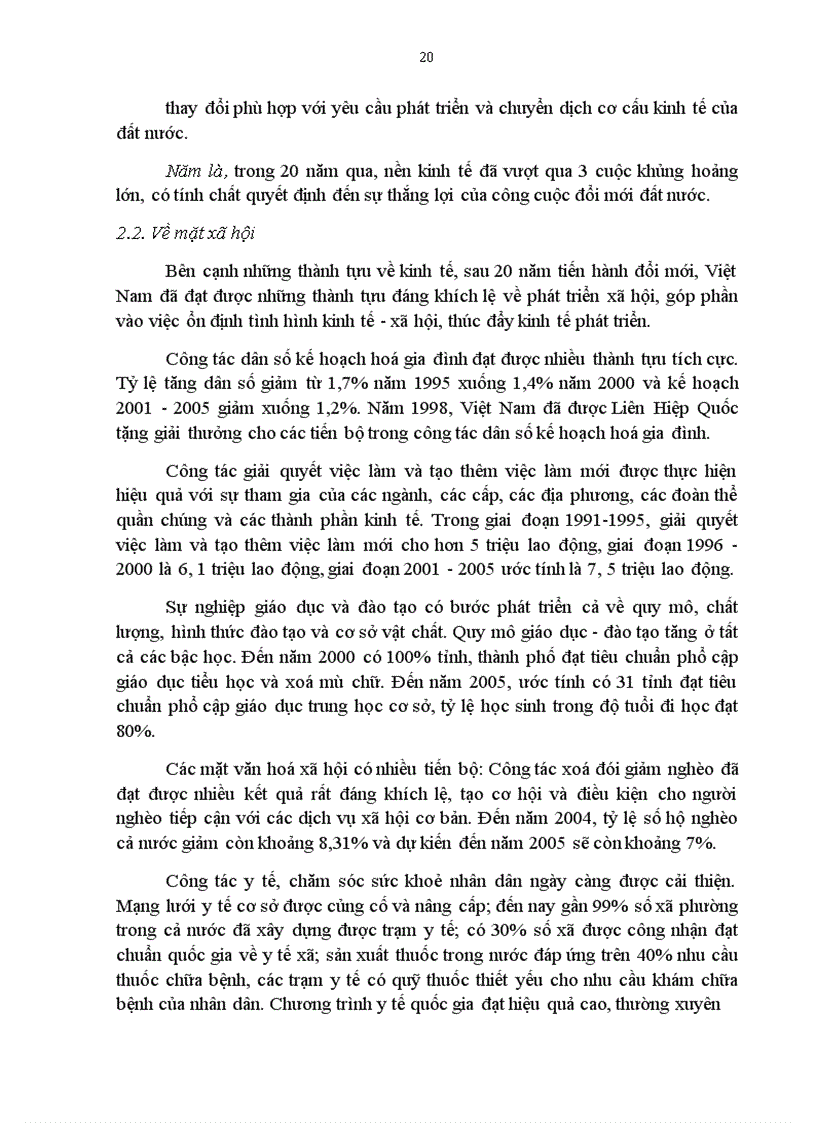 20

thay đổi phù hợp với yêu cầu phát triển và chuyển dịch cơ cấu kinh tế của đất nước.

Năm là, trong 20 năm qua, nền kinh tế đã vượt qua 3 cuộc khủng hoảng lớn, có tính chất quyết định đến sự thắng lợi của công cuộc đổi mới đất nước.

2.2. Về mặt xã hội

Bên cạnh những thành tựu về kinh tế, sau 20 năm tiến hành đổi mới, Việt Nam đã đạt được những thành tựu đáng khích lệ về phát triển xã hội, góp phần vào việc ổn định tình hình kinh tế - xã hội, thúc đẩy kinh tế phát triển.

Công tác dân số kế hoạch hoá gia đình đạt được nhiều thành tựu tích cực. Tỷ lệ tăng dân số giảm từ 1,7% năm 1995 xuống 1,4% năm 2000 và kế hoạch 2001 - 2005 giảm xuống 1,2%. Năm 1998, Việt Nam đã được Liên Hiệp Quốc tặng giải thưởng cho các tiến bộ trong công tác dân số kế hoạch hoá gia đình.

Công tác giải quyết việc làm và tạo thêm việc làm mới được thực hiện hiệu quả với sự tham gia của các ngành, các cấp, các địa phương, các đoàn thể quần chúng và các thành phần kinh tế. Trong giai đoạn 1991-1995, giải quyết việc làm và tạo thêm việc làm mới cho hơn 5 triệu lao động, giai đoạn 1996 - 2000 là 6, 1 triệu lao động, giai đoạn 2001 - 2005 ước tính là 7, 5 triệu lao động.

Sự nghiệp giáo dục và đào tạo có bước phát triển cả về quy mô, chất lượng, hình thức đào tạo và cơ sở vật chất. Quy mô giáo dục - đào tạo tăng ở tất cả các bậc học. Đến năm 2000 có 100% tỉnh, thành phố đạt tiêu chuẩn phổ cập giáo dục tiểu học và xoá mù chữ. Đến năm 2005, ước tính có 31 tỉnh đạt tiêu chuẩn phổ cập giáo dục trung học cơ sở, tỷ lệ học sinh trong độ tuổi đi học đạt 80%.

Các mặt văn hoá xã hội có nhiều tiến bộ: Công tác xoá đói giảm nghèo đã đạt được nhiều kết quả rất đáng khích lệ, tạo cơ hội và điều kiện cho người nghèo tiếp cận với các dịch vụ xã hội cơ bản. Đến năm 2004, tỷ lệ số hộ nghèo cả nước giảm còn khoảng 8,31% và dự kiến đến năm 2005 sẽ còn khoảng 7%.

Công tác y tế, chăm sóc sức khoẻ nhân dân ngày càng được cải thiện. Mạng lưới y tế cơ sở được củng cố và nâng cấp; đến nay gần 99% số xã phường trong cả nước đã xây dựng được trạm y tế; có 30% số xã được công nhận đạt chuẩn quốc gia về y tế xã; sản xuất thuốc trong nước đáp ứng trên 40% nhu cầu thuốc chữa bệnh, các trạm y tế có quỹ thuốc thiết yếu cho nhu cầu khám chữa bệnh của nhân dân. Chương trình y tế quốc gia đạt hiệu quả cao, thường xuyên